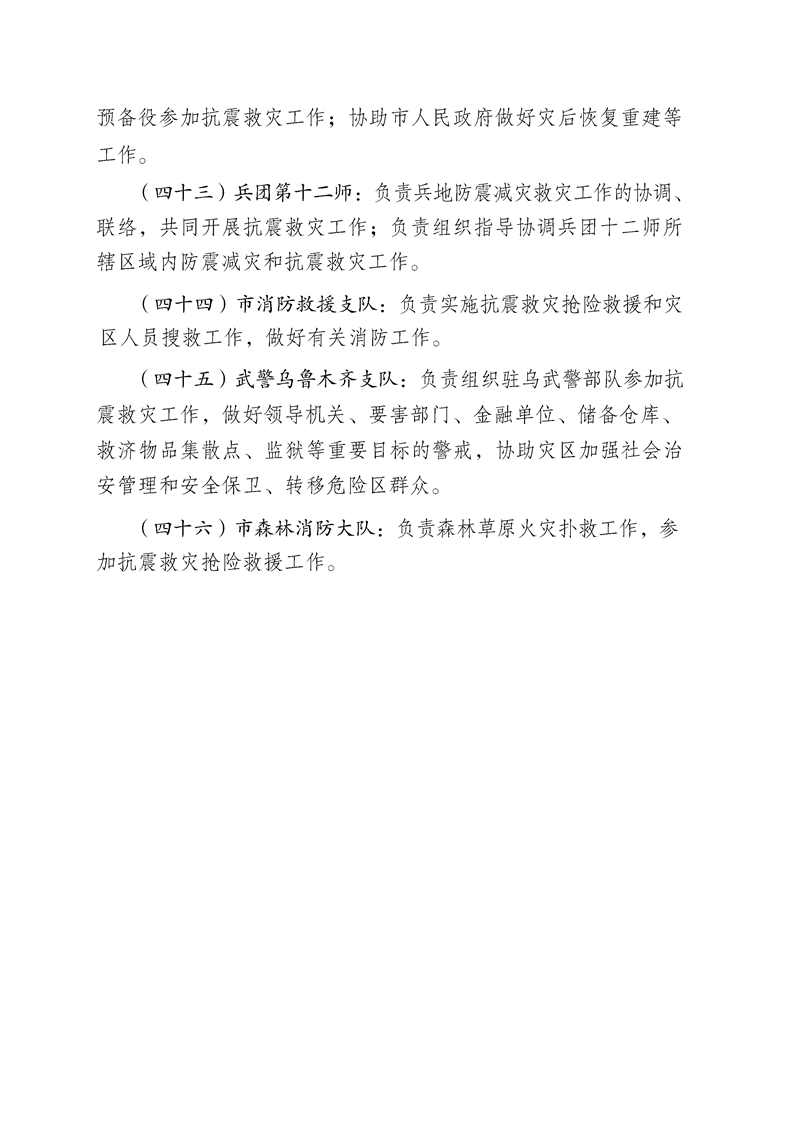 预备役参加抗震救灾工作；协助市人民政府做好灾后恢复重建等工作。

（四十三）兵团第十二师：负责兵地防震减灾救灾工作的协调、联络，共同开展抗震救灾工作；负责组织指导协调兵团十二师所辖区域内防震减灾和抗震救灾工作。

（四十四）市消防救援支队：负责实施抗震救灾抢险救援和灾区人员搜救工作，做好有关消防工作。

（四十五）武警乌鲁木齐支队：负责组织驻乌武警部队参加抗震救灾工作，做好领导机关、要害部门、金融单位、储备仓库、救济物品集散点、监狱等重要目标的警戒，协助灾区加强社会治安管理和安全保卫、转移危险区群众。

（四十六）市森林消防大队：负责森林草原火灾扑救工作，参加抗震救灾抢险救援工作。